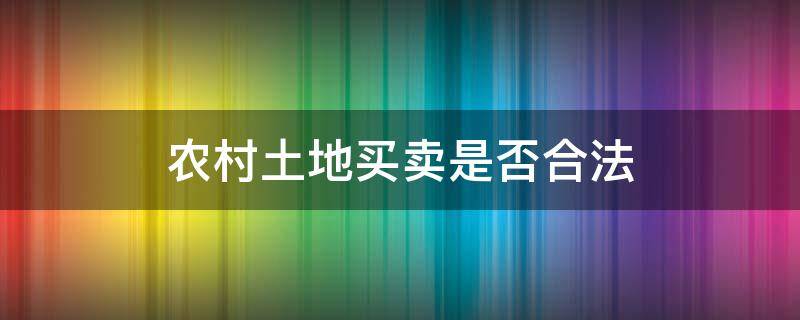 农村土地买卖是否合法